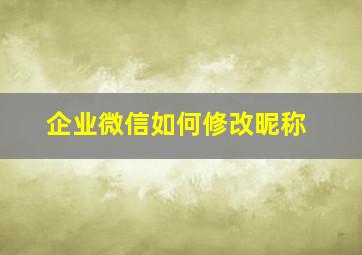 企业微信如何修改昵称